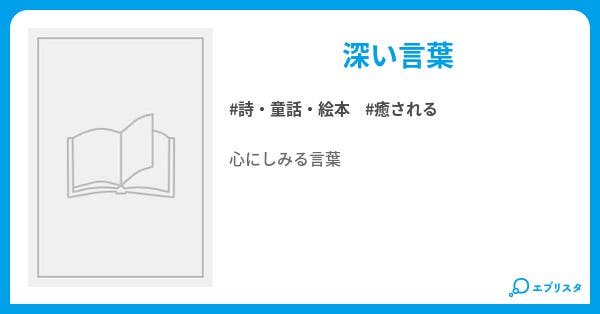 深い言葉

#詩・童話・絵本　#癒される

心にしみる言葉

エブリスタ